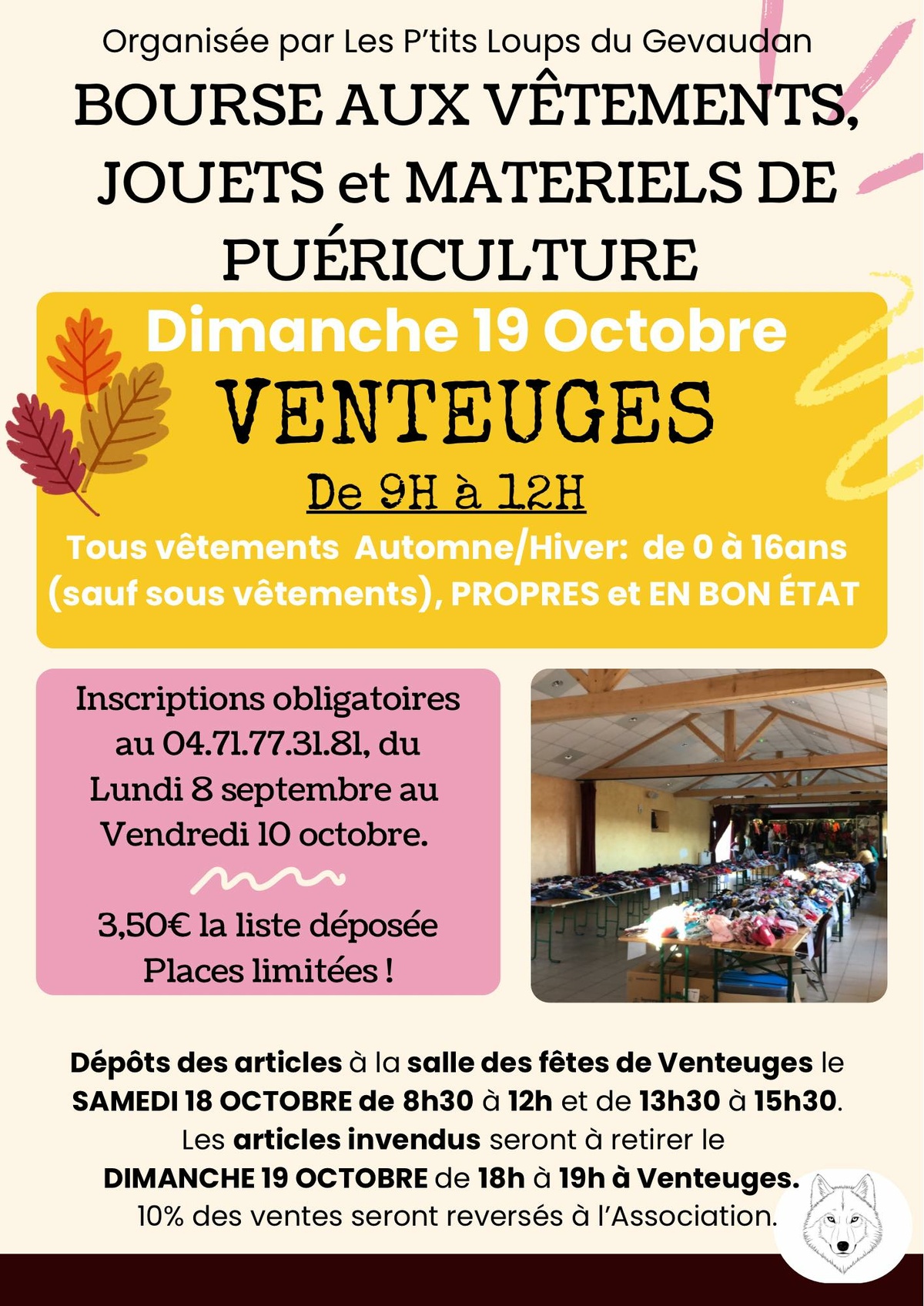 Organisée par Les P'tits Loups du Gevaudan

BOURSE AUX VÊTEMENTS, JOUETS et MATERIELS DE PUÉRICULTURE

Dimanche 19 Octobre

VENTEUGES

De 9H à 12H

Tous vêtements Automne/Hiver: de 0 à 16ans (sauf sous vêtements), PROPRES et EN BON ÉTAT

Inscriptions obligatoires au 04.71.77.31.81, du Lundi 8 septembre au Vendredi 10 octobre.

3,50€ la liste déposée
Places limitées !

Dépôts des articles à la salle des fêtes de Venteuges le SAMEDI 18 OCTOBRE de 8h30 à 12h et de 13h30 à 15h30.
Les articles invendus seront à retirer le DIMANCHE 19 OCTOBRE de 18h à 19h à Venteuges.
10% des ventes seront reversés à l'Association.